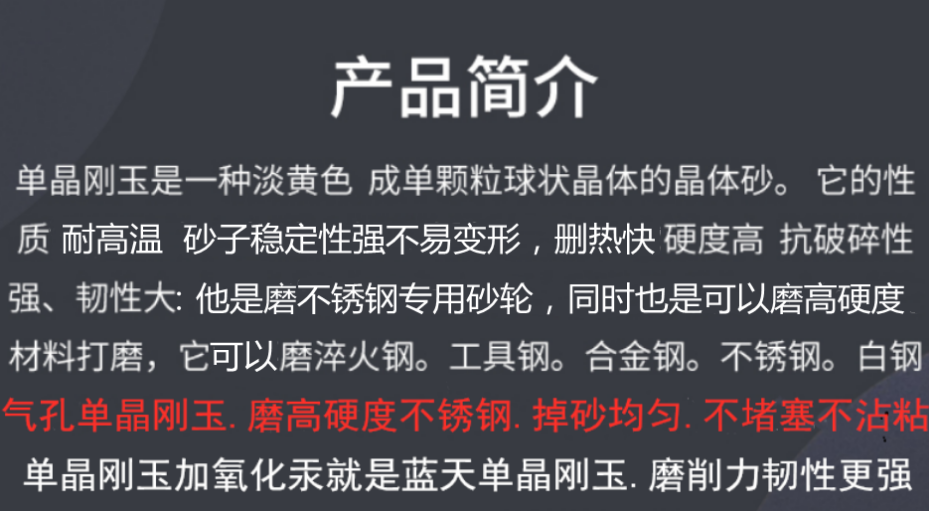 产品简介

单晶刚玉是一种淡黄色 成单颗粒球状晶体的晶体砂。 它的性质 耐高温 砂子稳定性强不易变形，删热快 硬度高 抗破碎性强、韧性大: 他是磨不锈钢专用砂轮，同时也是可以磨高硬度材料打磨，它可以磨淬火钢。工具钢。合金钢。不锈钢。白钢

气孔单晶刚玉. 磨高硬度不锈钢. 掉砂均匀. 不堵塞不沾粘

单晶刚玉加氧化汞就是蓝天单晶刚玉. 磨削力韧性更强